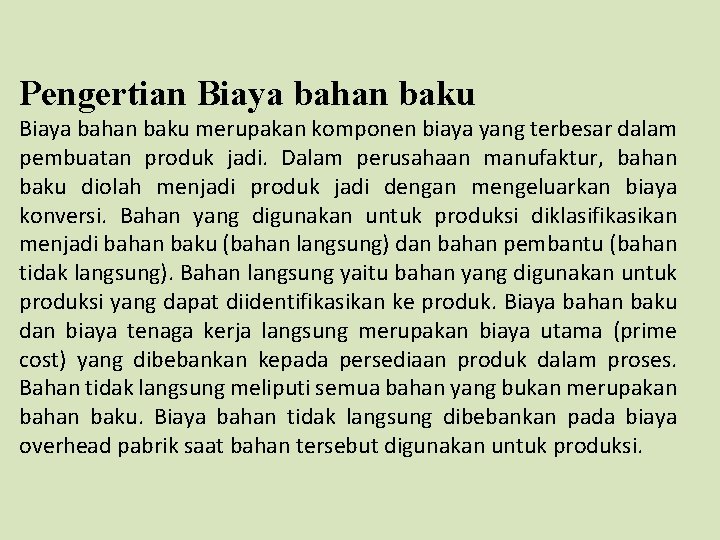 Pengertian Biaya bahan baku

Biaya bahan baku merupakan komponen biaya yang terbesar dalam pembuatan produk jadi. Dalam perusahaan manufaktur, bahan baku diolah menjadi produk jadi dengan mengeluarkan biaya konversi. Bahan yang digunakan untuk produksi diklasifikasikan menjadi bahan baku (bahan langsung) dan bahan pembantu (bahan tidak langsung). Bahan langsung yaitu bahan yang digunakan untuk produksi yang dapat diidentifikasikan ke produk. Biaya bahan baku dan biaya tenaga kerja langsung merupakan biaya utama (prime cost) yang dibebankan kepada persediaan produk dalam proses. Bahan tidak langsung meliputi semua bahan yang bukan merupakan bahan baku. Biaya bahan tidak langsung dibebankan pada biaya overhead pabrik saat bahan tersebut digunakan untuk produksi.